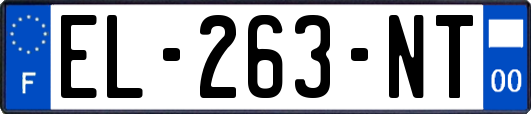 F
EL-263-NT
00